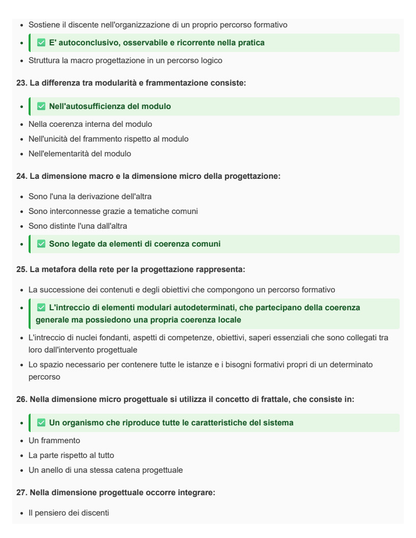 - Sostiene il discente nell'organizzazione di un proprio percorso formativo
- ✅ E' autoconclusivo, osservabile e ricorrente nella pratica
- Struttura la macro progettazione in un percorso logico

23. La differenza tra modularità e frammentazione consiste:

- ✅ Nell'autosufficienza del modulo
- Nella coerenza interna del modulo
- Nell'unicità del frammento rispetto al modulo
- Nell'elementarità del modulo

24. La dimensione macro e la dimensione micro della progettazione:

- Sono l'una la derivazione dell'altra
- Sono interconnesse grazie a tematiche comuni
- Sono distinte l'una dall'altra
- ✅ Sono legate da elementi di coerenza comuni

25. La metafora della rete per la progettazione rappresenta:

- La successione dei contenuti e degli obiettivi che compongono un percorso formativo
- ✅ L'intreccio di elementi modulari autodeterminati, che partecipano della coerenza generale ma possiedono una propria coerenza locale
- L'intreccio di nuclei fondanti, aspetti di competenze, obiettivi, saperi essenziali che sono collegati tra loro dall'intervento progettuale
- Lo spazio necessario per contenere tutte le istanze e i bisogni formativi propri di un determinato percorso

26. Nella dimensione micro progettuale si utilizza il concetto di frattale, che consiste in:

- ✅ Un organismo che riproduce tutte le caratteristiche del sistema
- Un frammento
- La parte rispetto al tutto
- Un anello di una stessa catena progettuale

27. Nella dimensione progettuale occorre integrare:

- Il pensiero dei discenti